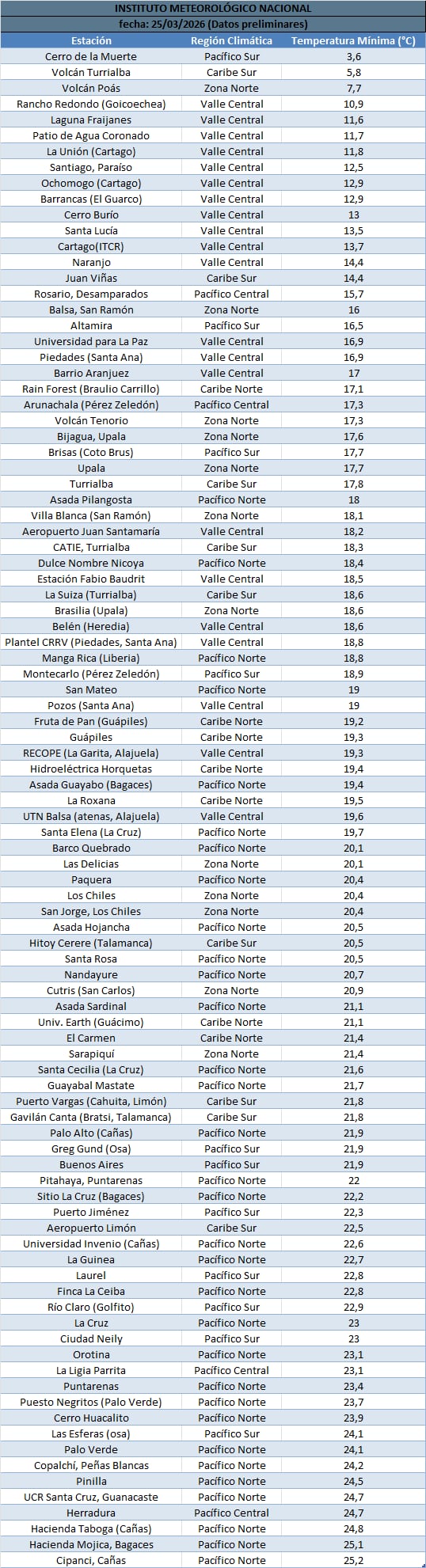 INSTITUTO METEOROLÓGICO NACIONAL
fecha: 25/03/2026 (Datos preliminares)

| Estación | Región Climática | Temperatura Mínima (°C) |
|---|---|---|
| Cerro de la Muerte | Pacífico Sur | 3,6 |
| Volcán Turrialba | Caribe Sur | 5,8 |
| Volcán Poás | Zona Norte | 7,7 |
| Rancho Redondo (Goicoechea) | Valle Central | 10,9 |
| Laguna Fraijanes | Valle Central | 11,6 |
| Patio de Agua Coronado | Valle Central | 11,7 |
| La Unión (Cartago) | Valle Central | 11,8 |
| Santiago, Paraíso | Valle Central | 12,5 |
| Ochomogo (Cartago) | Valle Central | 12,9 |
| Barrancas (El Guarco) | Valle Central | 12,9 |
| Cerro Burío | Valle Central | 13 |
| Santa Lucía | Valle Central | 13,5 |
| Cartago(ITCR) | Valle Central | 13,7 |
| Naranjo | Valle Central | 14,4 |
| Juan Viñas | Caribe Sur | 14,4 |
| Rosario, Desamparados | Pacífico Central | 15,7 |
| Balsa, San Ramón | Zona Norte | 16 |
| Altamira | Pacífico Sur | 16,5 |
| Universidad para La Paz | Valle Central | 16,9 |
| Piedades (Santa Ana) | Valle Central | 16,9 |
| Barrio Aranjuez | Valle Central | 17 |
| Rain Forest (Braulio Carrillo) | Caribe Norte | 17,1 |
| Arunachala (Pérez Zeledón) | Pacífico Central | 17,3 |
| Volcán Tenorio | Zona Norte | 17,3 |
| Bijagua, Upala | Zona Norte | 17,6 |
| Brisas (Coto Brus) | Pacífico Sur | 17,7 |
| Upala | Zona Norte | 17,7 |
| Turrialba | Caribe Sur | 17,8 |
| Asada Pilangosta | Pacífico Norte | 18 |
| Villa Blanca (San Ramón) | Zona Norte | 18,1 |
| Aeropuerto Juan Santamaría | Valle Central | 18,2 |
| CATIE, Turrialba | Caribe Sur | 18,3 |
| Dulce Nombre Nicoya | Pacífico Norte | 18,4 |
| Estación Fabio Baudrit | Valle Central | 18,5 |
| La Suiza (Turrialba) | Caribe Sur | 18,6 |
| Brasilia (Upala) | Zona Norte | 18,6 |
| Belén (Heredia) | Valle Central | 18,6 |
| Plantel CRRV (Piedades, Santa Ana) | Valle Central | 18,8 |
| Manga Rica (Liberia) | Pacífico Norte | 18,8 |
| Montecarlo (Pérez Zeledón) | Pacífico Sur | 18,9 |
| San Mateo | Pacífico Norte | 19 |
| Pozos (Santa Ana) | Valle Central | 19 |
| Fruta de Pan (Guápiles) | Caribe Norte | 19,2 |
| Guápiles | Caribe Norte | 19,3 |
| RECOPE (La Garita, Alajuela) | Valle Central | 19,3 |
| Hidroeléctrica Horquetas | Caribe Norte | 19,4 |
| Asada Guayabo (Bagaces) | Pacífico Norte | 19,4 |
| La Roxana | Caribe Norte | 19,5 |
| UTN Balsa (atenas, Alajuela) | Valle Central | 19,6 |
| Santa Elena (La Cruz) | Pacífico Norte | 19,7 |
| Barco Quebrado | Pacífico Norte | 20,1 |
| Las Delicias | Zona Norte | 20,1 |
| Paquera | Pacífico Norte | 20,4 |
| Los Chiles | Zona Norte | 20,4 |
| San Jorge, Los Chiles | Zona Norte | 20,4 |
| Asada Hojancha | Pacífico Norte | 20,5 |
| Hitoy Cerere (Talamanca) | Caribe Sur | 20,5 |
| Santa Rosa | Pacífico Norte | 20,5 |
| Nandayure | Pacífico Norte | 20,7 |
| Cutris (San Carlos) | Zona Norte | 20,9 |
| Asada Sardinal | Pacífico Norte | 21,1 |
| Univ. Earth (Guácimo) | Caribe Norte | 21,1 |
| El Carmen | Caribe Norte | 21,4 |
| Sarapiquí | Zona Norte | 21,4 |
| Santa Cecilia (La Cruz) | Pacífico Norte | 21,6 |
| Guayabal Mastate | Pacífico Norte | 21,7 |
| Puerto Vargas (Cahuita, Limón) | Caribe Sur | 21,8 |
| Gavilán Canta (Bratsi, Talamanca) | Caribe Sur | 21,8 |
| Palo Alto (Cañas) | Pacífico Norte | 21,9 |
| Greg Gund (Osa) | Pacífico Sur | 21,9 |
| Buenos Aires | Pacífico Sur | 21,9 |
| Pitahaya, Puntarenas | Pacífico Norte | 22 |
| Sitio La Cruz (Bagaces) | Pacífico Norte | 22,2 |
| Puerto Jiménez | Pacífico Sur | 22,3 |
| Aeropuerto Limón | Caribe Sur | 22,5 |
| Universidad Invenio (Cañas) | Pacífico Norte | 22,6 |
| La Guinea | Pacífico Norte | 22,7 |
| Laurel | Pacífico Sur | 22,8 |
| Finca La Ceiba | Pacífico Norte | 22,8 |
| Río Claro (Golfito) | Pacífico Sur | 22,9 |
| La Cruz | Pacífico Norte | 23 |
| Ciudad Neily | Pacífico Sur | 23 |
| Orotina | Pacífico Norte | 23,1 |
| La Ligia Parrita | Pacífico Central | 23,1 |
| Puntarenas | Pacífico Norte | 23,4 |
| Puesto Negritos (Palo Verde) | Pacífico Norte | 23,7 |
| Cerro Huacalito | Pacífico Norte | 23,9 |
| Las Esferas (osa) | Pacífico Sur | 24,1 |
| Palo Verde | Pacífico Norte | 24,1 |
| Copalchí, Peñas Blancas | Pacífico Norte | 24,2 |
| Pinilla | Pacífico Norte | 24,5 |
| UCR Santa Cruz, Guanacaste | Pacífico Norte | 24,7 |
| Herradura | Pacífico Central | 24,7 |
| Hacienda Taboga (Cañas) | Pacífico Norte | 24,8 |
| Hacienda Mojica, Bagaces | Pacífico Norte | 25,1 |
| Cipanci, Cañas | Pacífico Norte | 25,2 |